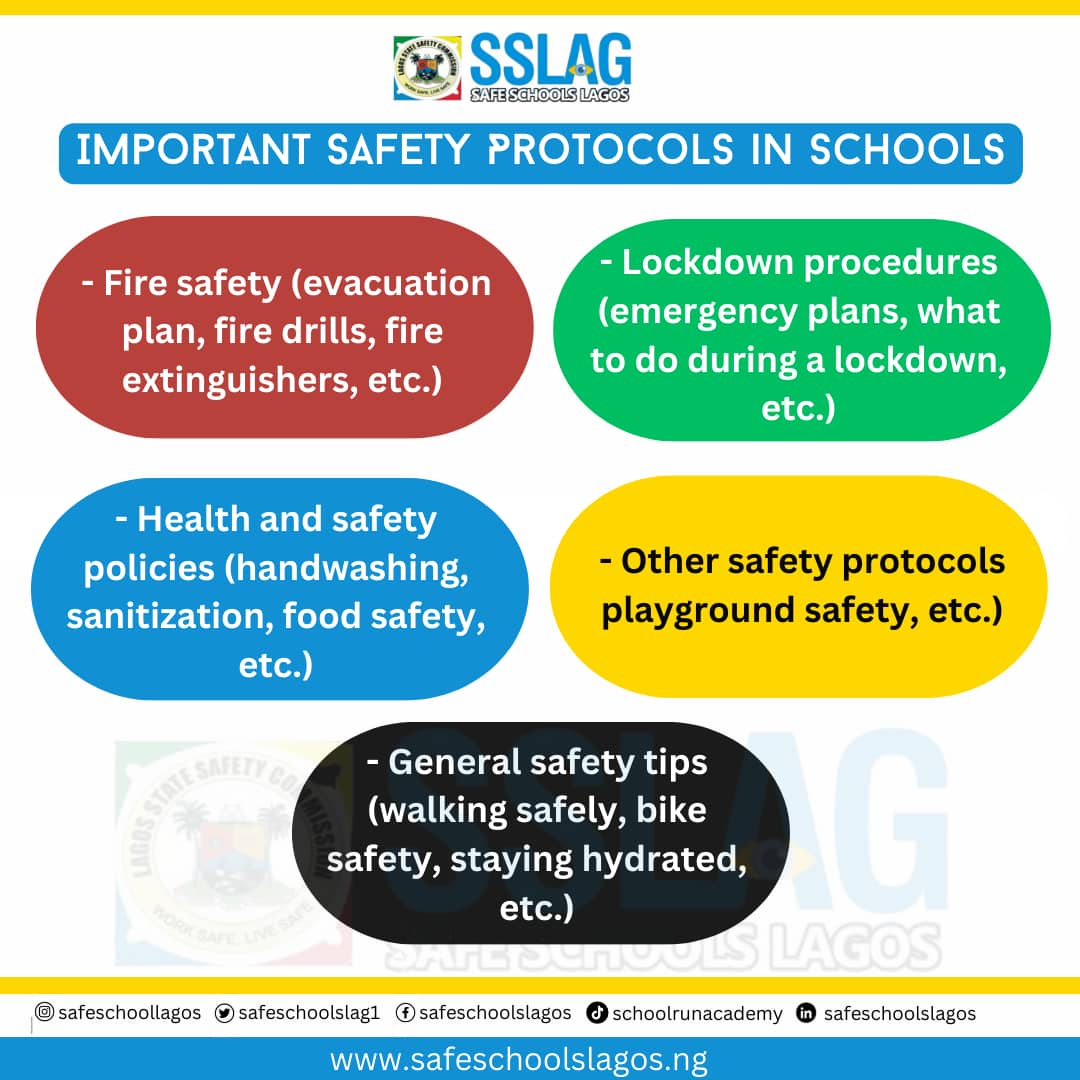 LAGOS STATE SAFETY COMMISSION
WORK SAFE, LIVE SAFE
SSLAG
SAFE SCHOOLS LAGOS

IMPORTANT SAFETY PROTOCOLS IN SCHOOLS

- Fire safety (evacuation plan, fire drills, fire extinguishers, etc.)

- Lockdown procedures (emergency plans, what to do during a lockdown, etc.)

- Health and safety policies (handwashing, sanitization, food safety, etc.)

- Other safety protocols playground safety, etc.)

- General safety tips (walking safely, bike safety, staying hydrated, etc.)

LAGOS STATE SAFETY COMMISSION
WORK SAFE, LIVE SAFE
SSLAG
SAFE SCHOOLS LAGOS

safeschoollagos safeschoolslag1 safeschoolslagos schoolrunacademy safeschoolslagos

www.safeschoolslagos.ng